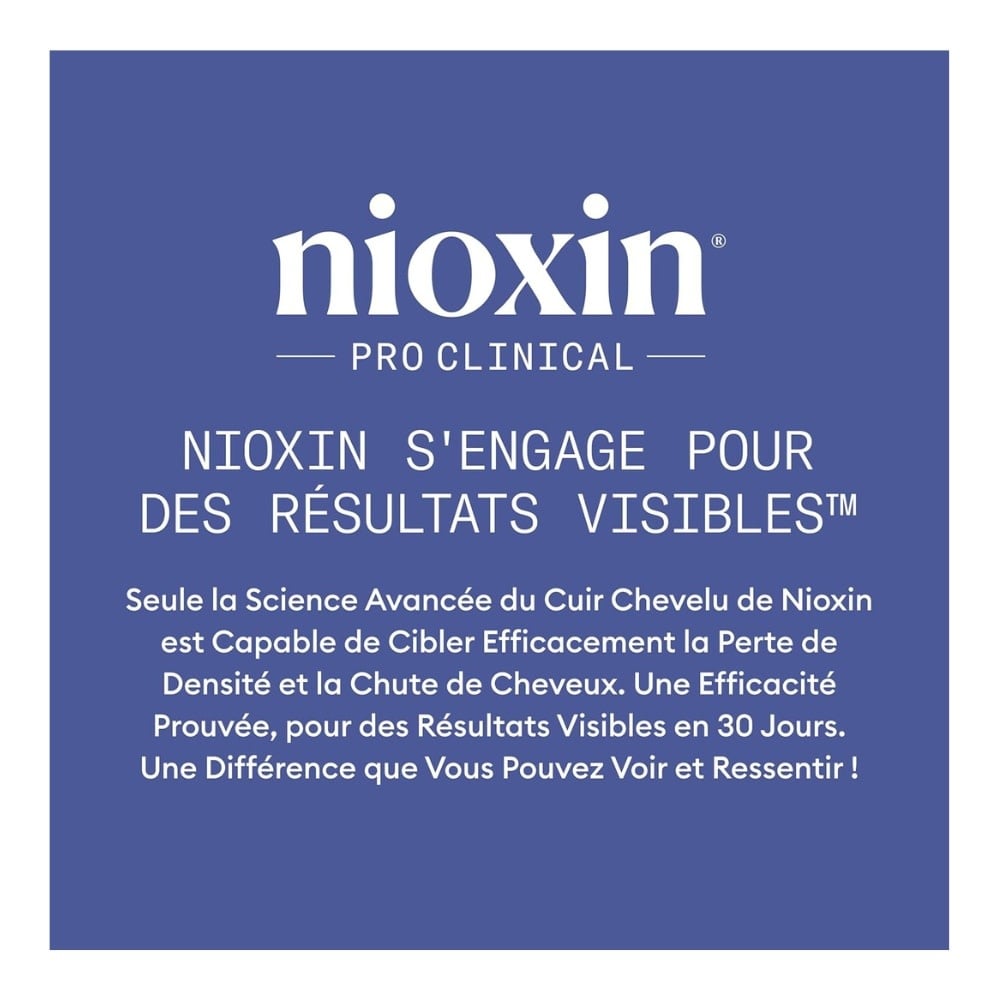 nioxin®

PRO CLINICAL

NIOXIN S'ENGAGE POUR DES RÉSULTATS VISIBLES™

Seule la Science Avancée du Cuir Chevelu de Nioxin est Capable de Cibler Efficacement la Perte de Densité et la Chute de Cheveux. Une Efficacité Prouvée, pour des Résultats Visibles en 30 Jours. Une Différence que Vous Pouvez Voir et Ressentir !